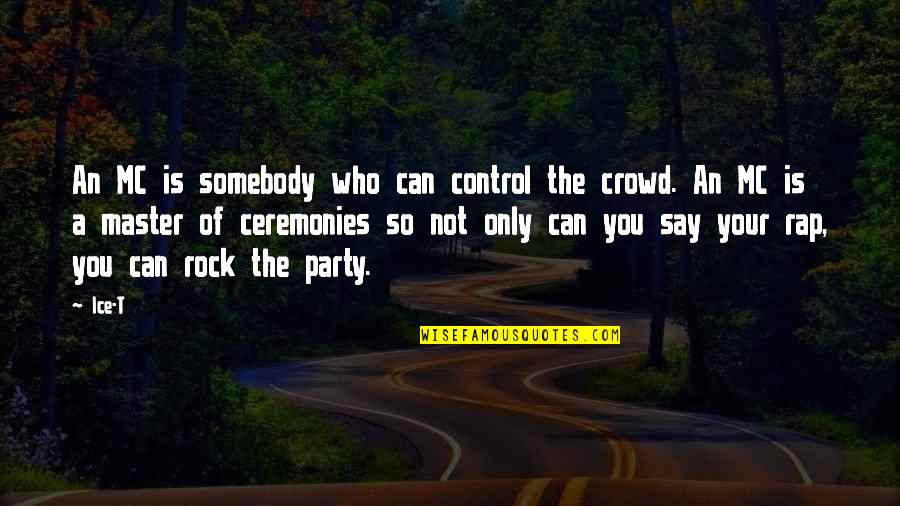 An MC is somebody who can control the crowd. An MC is a master of ceremonies so not only can you say your rap, you can rock the party.

— Ice-T

WISEFAMOUSQUOTES.COM